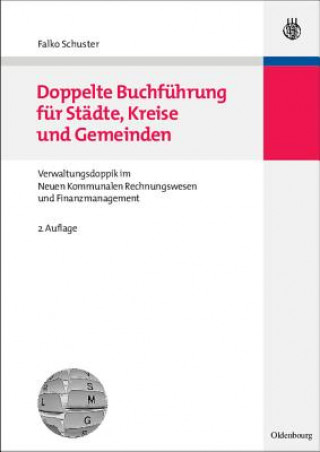 Falko Schuster

Doppelte Buchführung für Städte, Kreise und Gemeinden

Verwaltungsdoppik im Neuen Kommunalen Rechnungswesen und Finanzmanagement

2. Auflage

S
L M
G

Oldenbourg